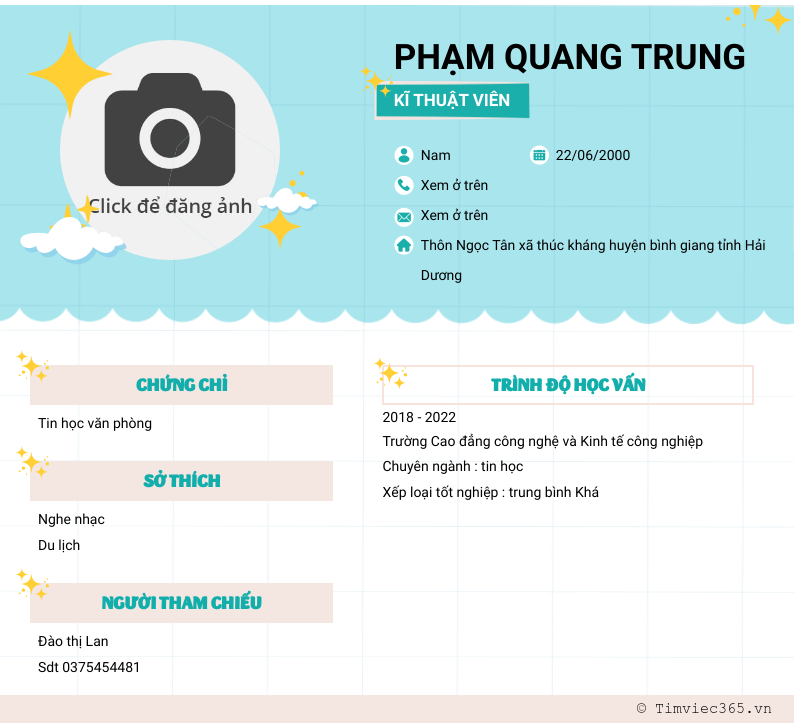 Click để đăng ảnh

PHẠM QUANG TRUNG

KĨ THUẬT VIÊN

Nam

22/06/2000

Xem ở trên

Xem ở trên

Thôn Ngọc Tân xã thúc kháng huyện bình giang tỉnh Hải Dương

CHỨNG CHỈ

Tin học văn phòng

SỞ THÍCH

Nghe nhạc

Du lịch

NGƯỜI THAM CHIẾU

Đào thị Lan

Sdt 0375454481

TRÌNH ĐỘ HỌC VẤN

2018 - 2022

Trường Cao đẳng công nghệ và Kinh tế công nghiệp

Chuyên ngành : tin học

Xếp loại tốt nghiệp : trung bình Khá

© Timviec365.vn